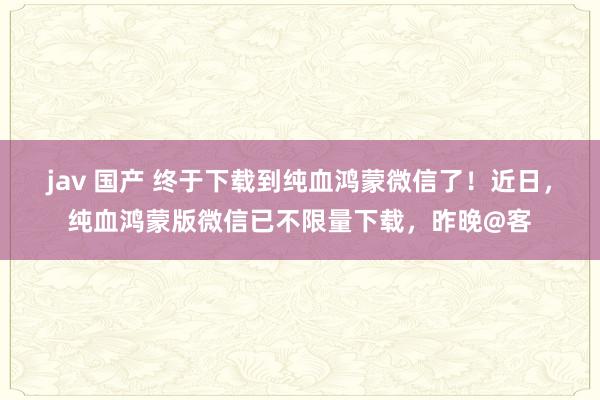 jav 国产 终于下载到纯血鸿蒙微信了！近日，纯血鸿蒙版微信已不限量下载，昨晚@客